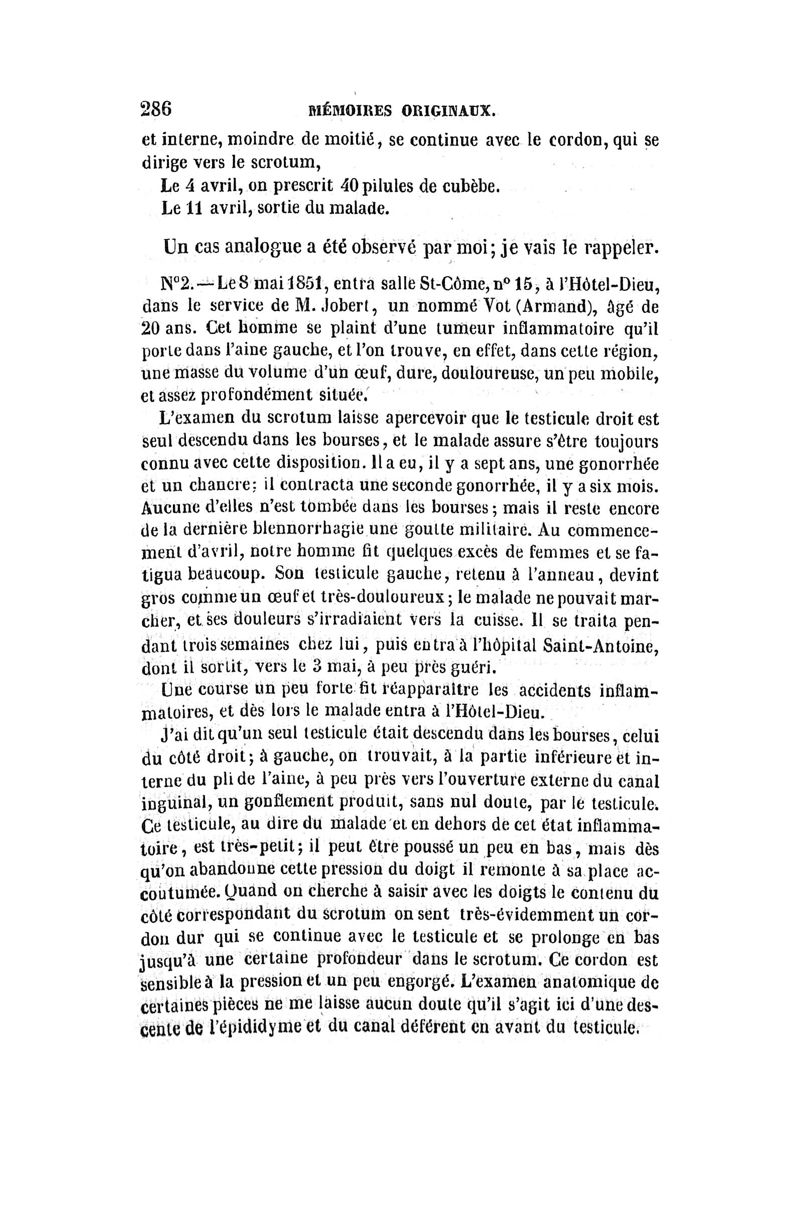 286 MÉMOIRES ORIGINAUX.

et interne, moindre de moitié, se continue avec le cordon, qui se dirige vers le scrotum,

Le 4 avril, on prescrit 40 pilules de cubèbe.

Le 11 avril, sortie du malade.

Un cas analogue a été observé par moi; je vais le rappeler.

N°2.—Le 8 mai 1851, entra salle St-Côme, n° 15, à l'Hôtel-Dieu, dans le service de M. Jobert, un nommé Vot (Armand), âgé de 20 ans. Cet homme se plaint d'une tumeur inflammatoire qu'il porte dans l'aine gauche, et l'on trouve, en effet, dans cette région, une masse du volume d'un œuf, dure, douloureuse, un peu mobile, et assez profondément située.

L'examen du scrotum laisse apercevoir que le testicule droit est seul descendu dans les bourses, et le malade assure s'être toujours connu avec cette disposition. Il a eu, il y a sept ans, une gonorrhée et un chancre; il contracta une seconde gonorrhée, il y a six mois. Aucune d'elles n'est tombée dans les bourses; mais il reste encore de la dernière blennorrhagie une goutte militaire. Au commencement d'avril, notre homme fit quelques excès de femmes et se fatigua beaucoup. Son testicule gauche, retenu à l'anneau, devint gros comme un œuf et très-douloureux; le malade ne pouvait marcher, et ses douleurs s'irradiaient vers la cuisse. Il se traita pendant trois semaines chez lui, puis entra à l'hôpital Saint-Antoine, dont il sortit, vers le 3 mai, à peu près guéri.

Une course un peu forte fit réapparaître les accidents inflammatoires, et dès lors le malade entra à l'Hôtel-Dieu.

J'ai dit qu'un seul testicule était descendu dans les bourses, celui du côté droit; à gauche, on trouvait, à la partie inférieure et interne du pli de l'aine, à peu près vers l'ouverture externe du canal inguinal, un gonflement produit, sans nul doute, par le testicule. Ce testicule, au dire du malade et en dehors de cet état inflammatoire, est très-petit; il peut être poussé un peu en bas, mais dès qu'on abandonne cette pression du doigt il remonte à sa place accoutumée. Quand on cherche à saisir avec les doigts le contenu du côté correspondant du scrotum on sent très-évidemment un cordon dur qui se continue avec le testicule et se prolonge en bas jusqu'à une certaine profondeur dans le scrotum. Ce cordon est sensible à la pression et un peu engorgé. L'examen anatomique de certaines pièces ne me laisse aucun doute qu'il s'agit ici d'une descente de l'épididyme et du canal déférent en avant du testicule.